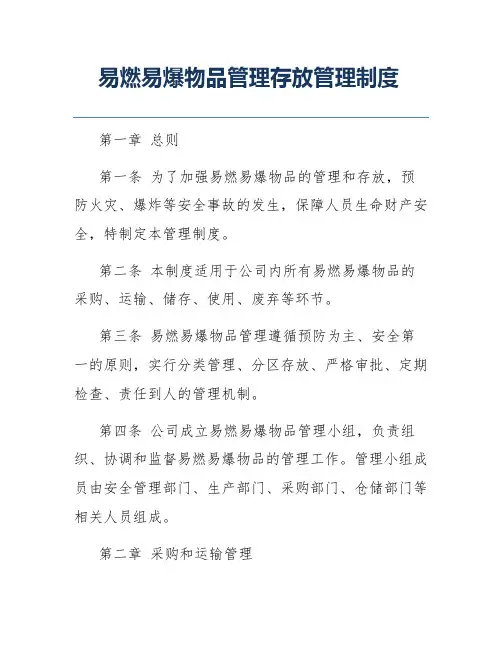 易燃易爆物品管理存放管理制度

第一章 总则

第一条 为了加强易燃易爆物品的管理和存放，预防火灾、爆炸等安全事故的发生，保障人员生命财产安全，特制定本管理制度。

第二条 本制度适用于公司内所有易燃易爆物品的采购、运输、储存、使用、废弃等环节。

第三条 易燃易爆物品管理遵循预防为主、安全第一的原则，实行分类管理、分区存放、严格审批、定期检查、责任到人的管理机制。

第四条 公司成立易燃易爆物品管理小组，负责组织、协调和监督易燃易爆物品的管理工作。管理小组成员由安全管理部门、生产部门、采购部门、仓储部门等相关人员组成。

第二章 采购和运输管理